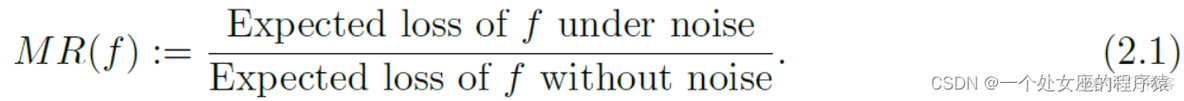 $MR(f) := \frac{\text{Expected loss of } f \text{ under noise}}{\text{Expected loss of } f \text{ without noise}}.$ (2.1)

CSDN @一个处女座的程序猿